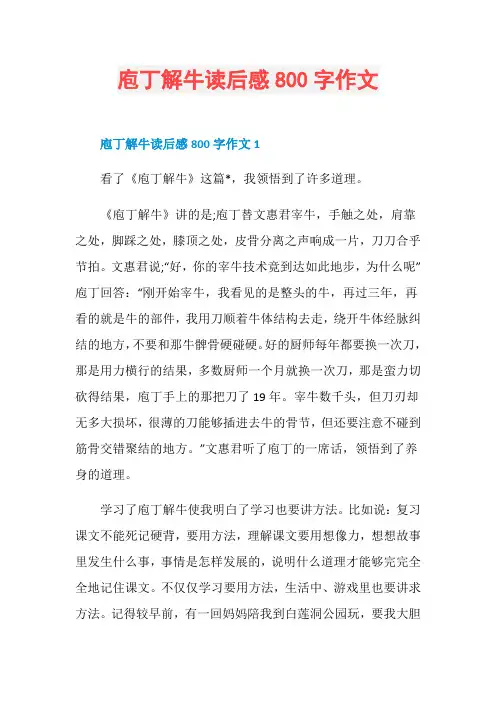 庖丁解牛读后感 800 字作文

庖丁解牛读后感 800 字作文 1

看了《庖丁解牛》这篇*，我领悟到了许多道理。

《庖丁解牛》讲的是;庖丁替文惠君宰牛，手触之处，肩靠之处，脚踩之处，膝顶之处，皮骨分离之声响成一片，刀刀合乎节拍。文惠君说;“好，你的宰牛技术竟到达如此地步，为什么呢”庖丁回答：“刚开始宰牛，我看见的是整头的牛，再过三年，再看的就是牛的部件，我用刀顺着牛体结构去走，绕开牛体经脉纠结的地方，不要和那牛髀骨硬碰硬。好的厨师每年都要换一次刀，那是用力横行的结果，多数厨师一个月就换一次刀，那是蛮力切砍得结果，庖丁手上的那把刀了 19 年。宰牛数千头，但刀刃却无多大损坏，很薄的刀能够插进去牛的骨节，但还要注意不碰到筋骨交错聚结的地方。”文惠君听了庖丁的一席话，领悟到了养身的道理。

学习了庖丁解牛使我明白了学习也要讲方法。比如说：复习课文不能死记硬背，要用方法，理解课文要用想像力，想想故事里发生什么事，事情是怎样发展的，说明什么道理才能够完完全全地记住课文。不仅仅学习要用方法，生活中、游戏里也要讲求方法。记得较早前，有一回妈妈陪我到白莲洞公园玩，要我大胆